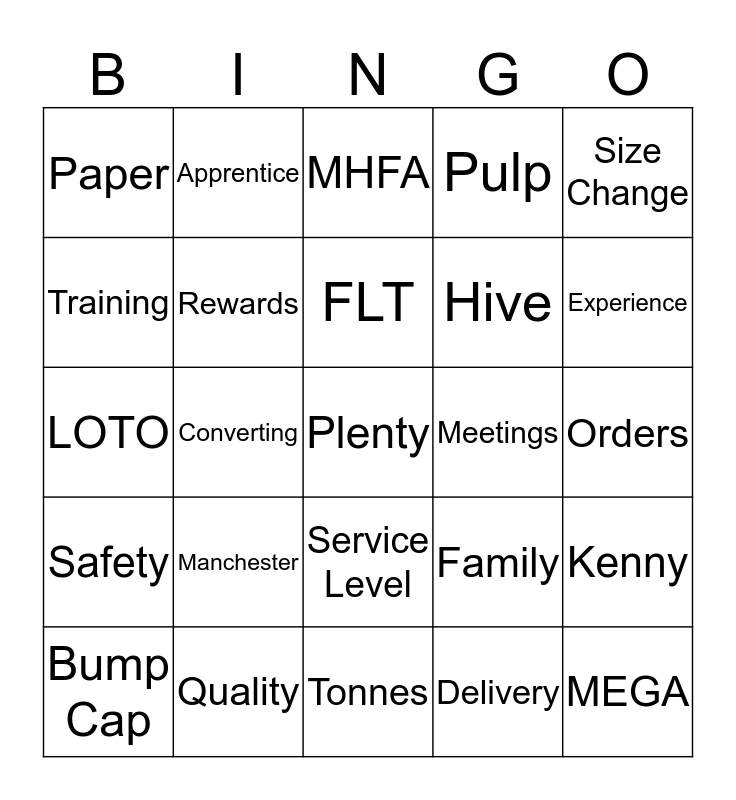 | B | I | N | G | O |
|---|---|---|---|---|
| Paper | Apprentice | MHFA | Pulp | Size Change |
| Training | Rewards | FLT | Hive | Experience |
| LOTO | Converting | Plenty | Meetings | Orders |
| Safety | Manchester | Service Level | Family | Kenny |
| Bump Cap | Quality | Tonnes | Delivery | MEGA |